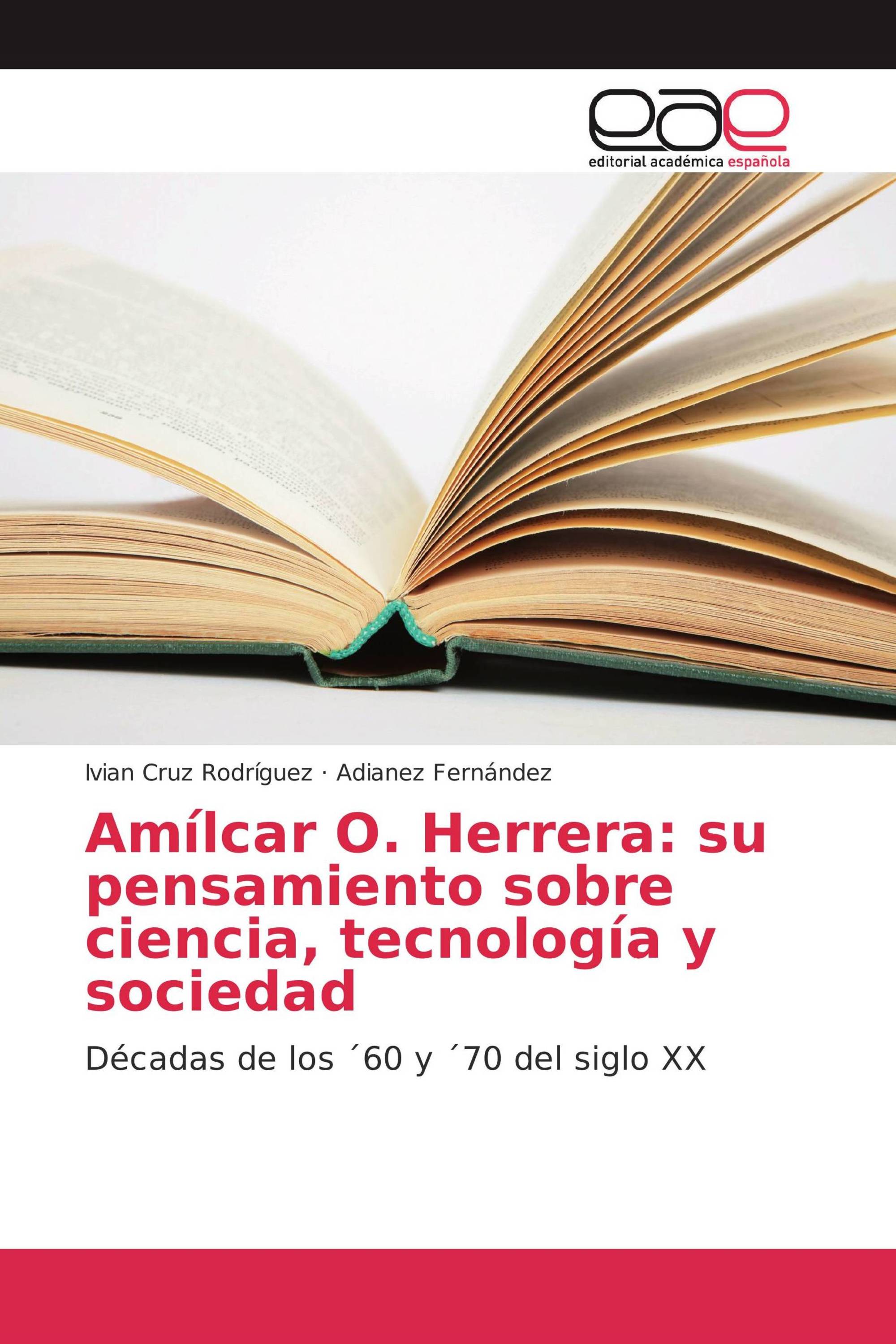 eae
editorial académica española

Ivian Cruz Rodríguez · Adianez Fernández

Amílcar O. Herrera: su pensamiento sobre ciencia, tecnología y sociedad

Décadas de los ´60 y ´70 del siglo XX